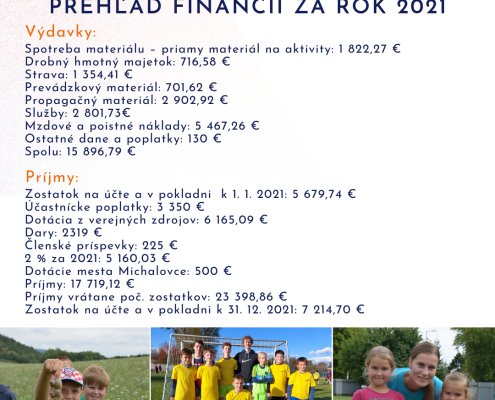 PREHĽAD FINANCIÍ ZA ROK 2021

Výdavky:
Spotreba materiálu – priamy materiál na aktivity: 1 822,27 €
Drobný hmotný majetok: 716,58 €
Strava: 1 354,41 €
Prevádzkový materiál: 701,62 €
Propagačný materiál: 2 902,92 €
Služby: 2 801,73€
Mzdové a poistné náklady: 5 467,26 €
Ostatné dane a poplatky: 130 €
Spolu: 15 896,79 €

Príjmy:
Zostatok na účte a v pokladni k 1. 1. 2021: 5 679,74 €
Účastnícke poplatky: 3 350 €
Dotácia z verejných zdrojov: 6 165,09 €
Dary: 2319 €
Členské príspevky: 225 €
2 % za 2021: 5 160,03 €
Dotácie mesta Michalovce: 500 €
Príjmy: 17 719,12 €
Príjmy vrátane poč. zostatkov: 23 398,86 €
Zostatok na účte a v pokladni k 31. 12. 2021: 7 214,70 €